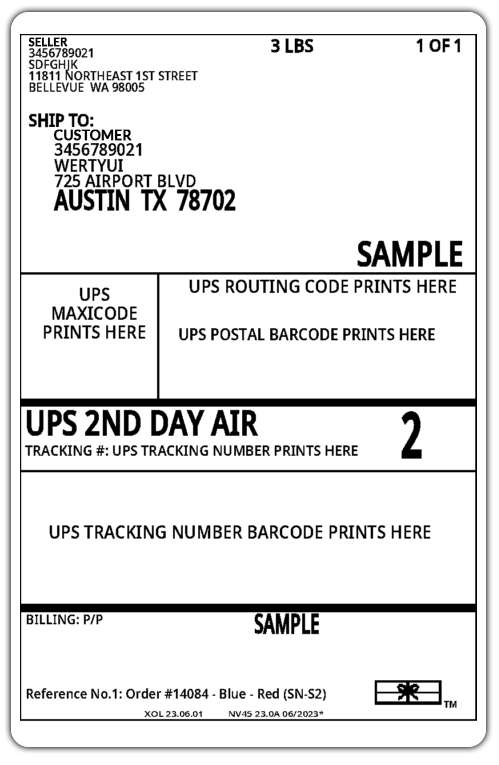 SELLER
3456789021
SDFGHJK
11811 NORTHEAST 1ST STREET
BELLEVUE WA 98005

3 LBS

1 OF 1

SHIP TO:
CUSTOMER
3456789021
WERTYUI
725 AIRPORT BLVD
AUSTIN TX 78702

SAMPLE

UPS MAXICODE PRINTS HERE

UPS ROUTING CODE PRINTS HERE

UPS POSTAL BARCODE PRINTS HERE

UPS 2ND DAY AIR

2

TRACKING #: UPS TRACKING NUMBER PRINTS HERE

UPS TRACKING NUMBER BARCODE PRINTS HERE

BILLING: P/P

SAMPLE

Reference No.1: Order #14084 - Blue - Red (SN-S2)

TM

XOL 23.06.01 NV45 23.0A 06/2023*